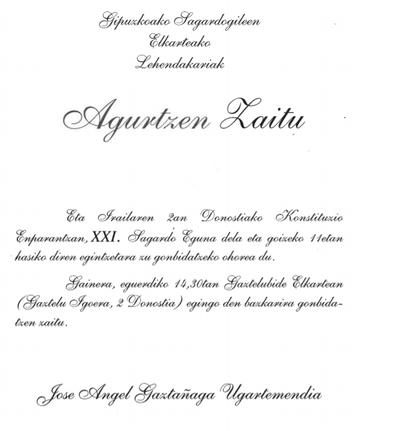 Gipuzkoako Sagardogileen
Elkarteako
Lehendakariak

Agurtzen Zaitu

Eta Irailaren 2an Donostiako Konstituzio Enparantzan, XXI. Sagardo Eguna dela eta goizeko 11etan hasiko diren egintzetara zu gonbidatzeko ohorea du.

Gainera, eguerdiko 14,30tan Gaztelubide Elkartean (Gaztelu Igoera, 2 Donostia) egingo den bazkarira gonbidatzen zaitu.

Jose Angel Gaztañaga Ugartemendia